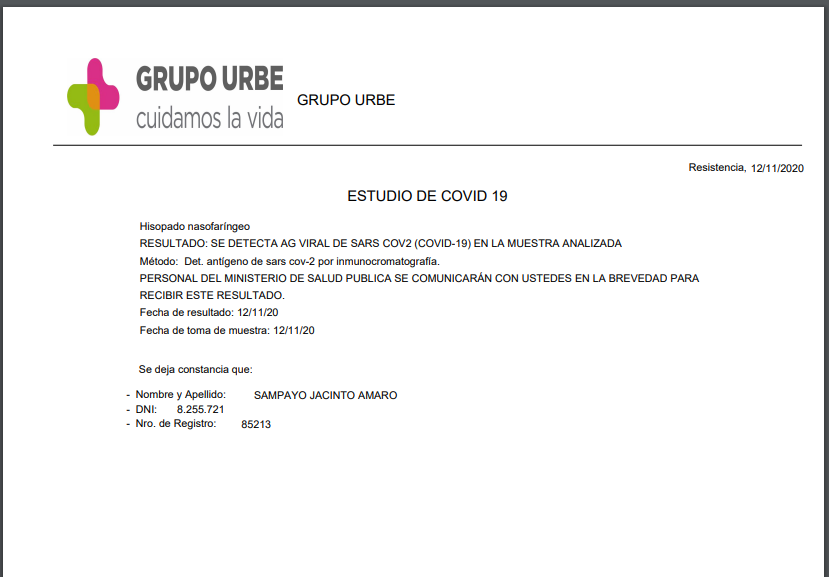 GRUPO URBE
cuidamos la vida

GRUPO URBE

Resistencia, 12/11/2020

ESTUDIO DE COVID 19

Hisopado nasofaríngeo

RESULTADO: SE DETECTA AG VIRAL DE SARS COV2 (COVID-19) EN LA MUESTRA ANALIZADA

Método: Det. antígeno de sars cov-2 por inmunocromatografía.

PERSONAL DEL MINISTERIO DE SALUD PUBLICA SE COMUNICARÁN CON USTEDES EN LA BREVEDAD PARA RECIBIR ESTE RESULTADO.

Fecha de resultado: 12/11/20

Fecha de toma de muestra: 12/11/20

Se deja constancia que:

- Nombre y Apellido: SAMPAYO JACINTO AMARO
- DNI: 8.255.721
- Nro. de Registro: 85213